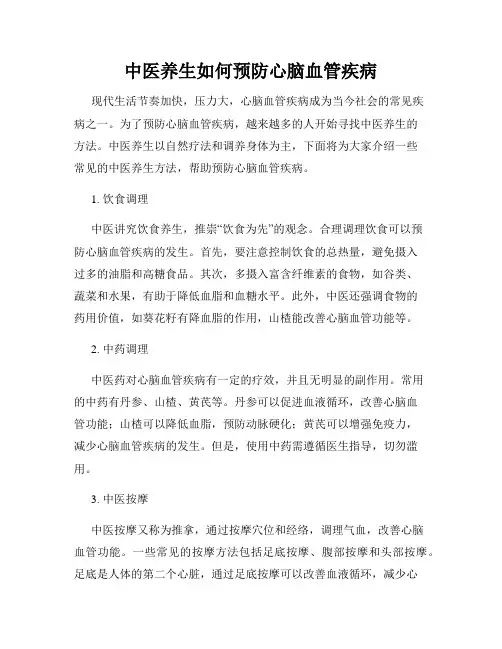 中医养生如何预防心脑血管疾病

现代生活节奏加快，压力大，心脑血管疾病成为当今社会的常见疾病之一。为了预防心脑血管疾病，越来越多的人开始寻找中医养生的方法。中医养生以自然疗法和调养身体为主，下面将为大家介绍一些常见的中医养生方法，帮助预防心脑血管疾病。

1. 饮食调理

中医讲究饮食养生，推崇“饮食为先”的观念。合理调理饮食可以预防心脑血管疾病的发生。首先，要注意控制饮食的总热量，避免摄入过多的油脂和高糖食品。其次，多摄入富含纤维素的食物，如谷类、蔬菜和水果，有助于降低血脂和血糖水平。此外，中医还强调食物的药用价值，如葵花籽有降血脂的作用，山楂能改善心脑血管功能等。

2. 中药调理

中医药对心脑血管疾病有一定的疗效，并且无明显的副作用。常用的中药有丹参、山楂、黄芪等。丹参可以促进血液循环，改善心脑血管功能；山楂可以降低血脂，预防动脉硬化；黄芪可以增强免疫力，减少心脑血管疾病的发生。但是，使用中药需遵循医生指导，切勿滥用。

3. 中医按摩

中医按摩又称为推拿，通过按摩穴位和经络，调理气血，改善心脑血管功能。一些常见的按摩方法包括足底按摩、腹部按摩和头部按摩。足底是人体的第二个心脏，通过足底按摩可以改善血液循环，减少心